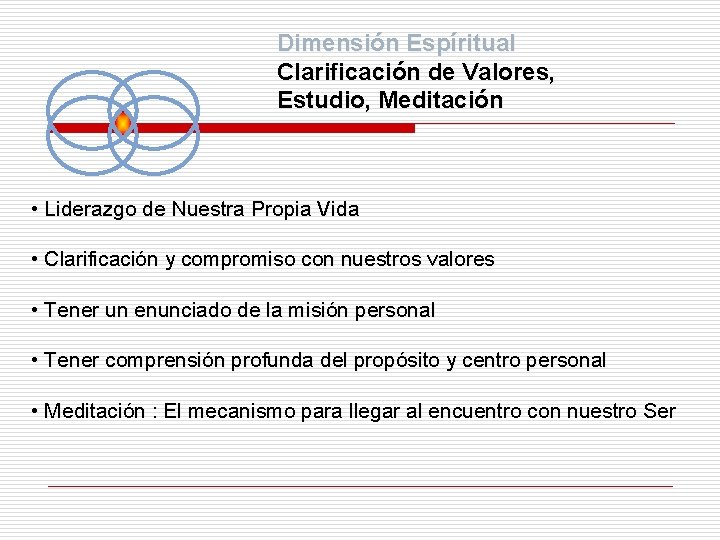 Dimensión Espíritual
Clarificación de Valores, Estudio, Meditación

• Liderazgo de Nuestra Propia Vida

• Clarificación y compromiso con nuestros valores

• Tener un enunciado de la misión personal

• Tener comprensión profunda del propósito y centro personal

• Meditación : El mecanismo para llegar al encuentro con nuestro Ser